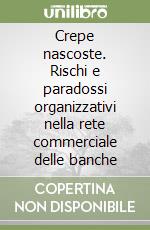 unilibro

Crepe nascoste. Rischi e paradossi organizzativi nella rete commerciale delle banche

COPERTINA NON DISPONIBILE